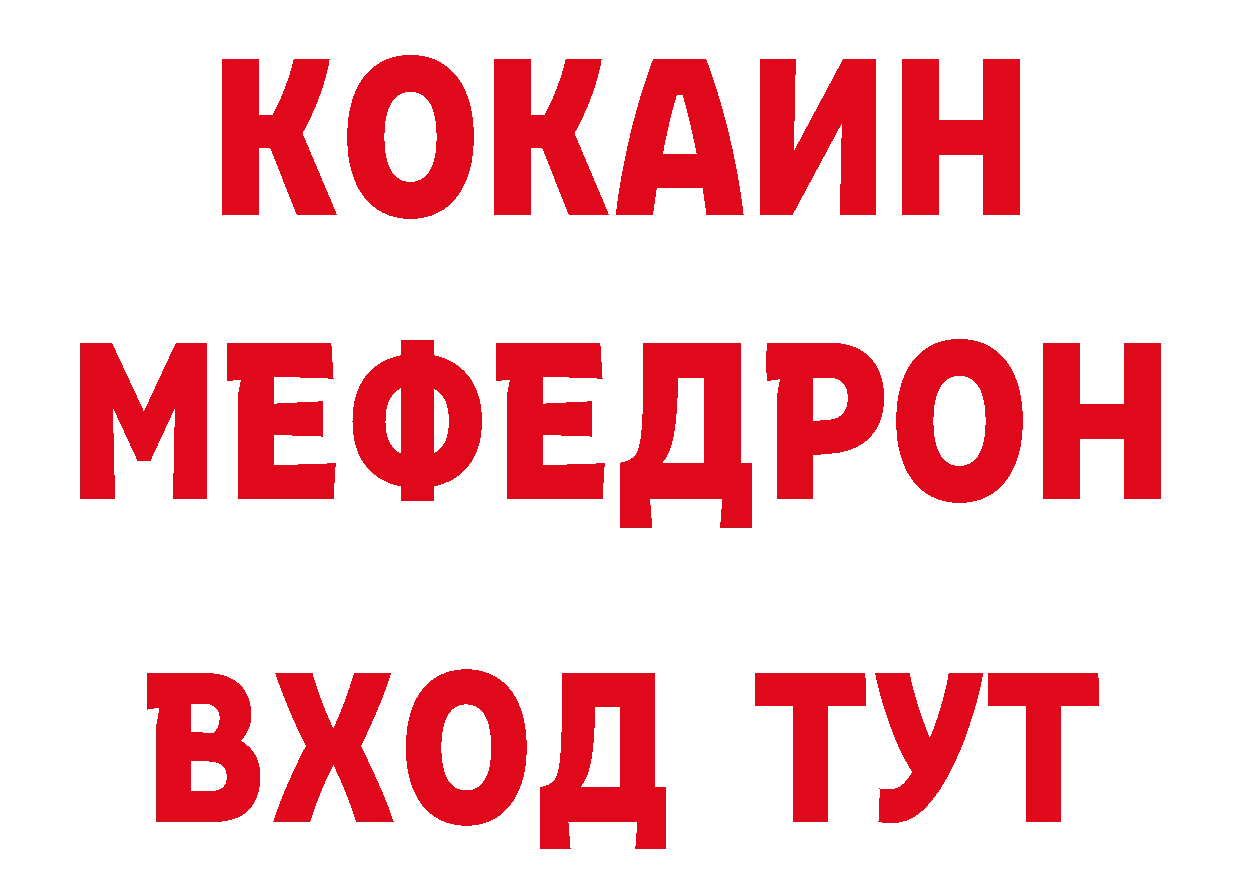 КОКАИН
МЕФЕДРОН
ВХОД ТУТ